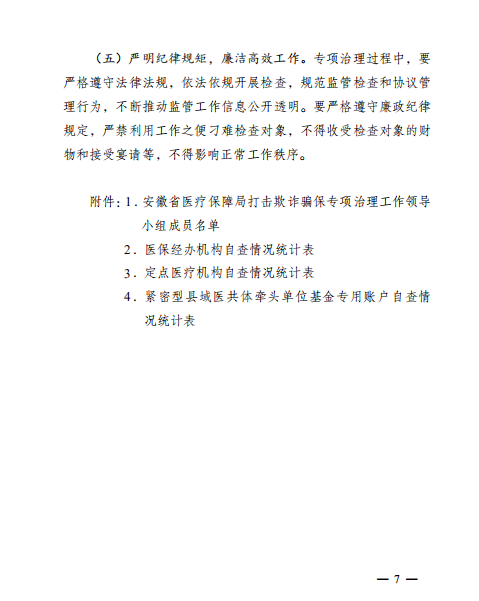 （五）严明纪律规矩，廉洁高效工作。专项治理过程中，要严格遵守法律法规，依法依规开展检查，规范监管检查和协议管理行为，不断推动监管工作信息公开透明。要严格遵守廉政纪律规定，严禁利用工作之便刁难检查对象，不得收受检查对象的财物和接受宴请等，不得影响正常工作秩序。

附件：1．安徽省医疗保障局打击欺诈骗保专项治理工作领导小组成员名单

2．医保经办机构自查情况统计表

3．定点医疗机构自查情况统计表

4．紧密型县域医共体牵头单位基金专用账户自查情况统计表

— 7 —